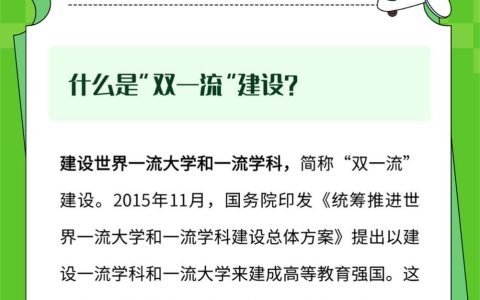 什么是"双一流"建设?

建设世界一流大学和一流学科，简称“双一流”建设。2015年11月，国务院印发《统筹推进世界一流大学和一流学科建设总体方案》提出以建设一流学科和一流大学来建成高等教育强国。这